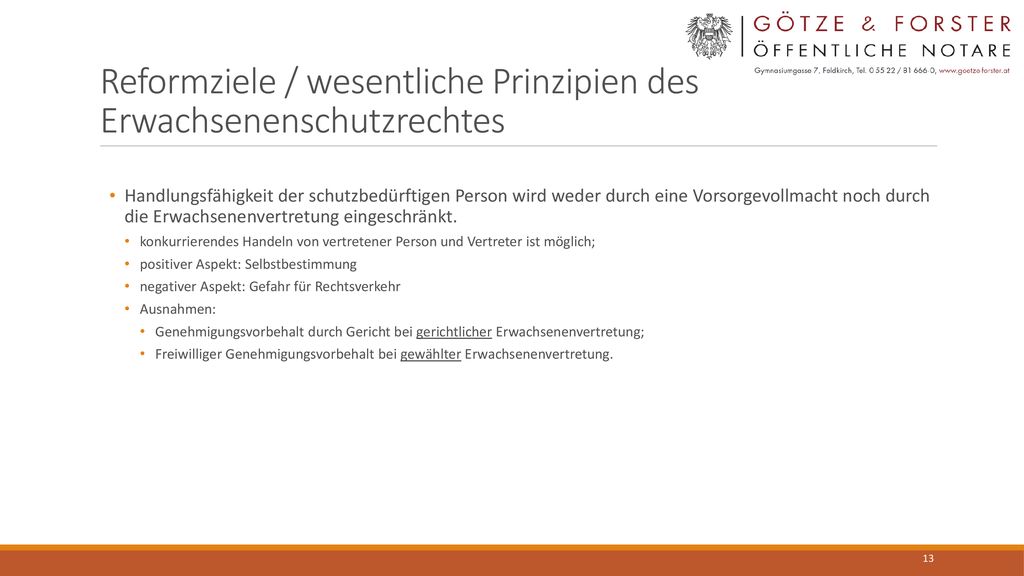 GÖTZE & FORSTER
ÖFFENTLICHE NOTARE
Gymnasiumgasse 7, Feldkirch, Tel. 0 55 22 / 81 666 0, www.goetze-forster.at

Reformziele / wesentliche Prinzipien des Erwachsenenschutzrechtes

• Handlungsfähigkeit der schutzbedürftigen Person wird weder durch eine Vorsorgevollmacht noch durch die Erwachsenenvertretung eingeschränkt.
• konkurrierendes Handeln von vertretener Person und Vertreter ist möglich;
• positiver Aspekt: Selbstbestimmung
• negativer Aspekt: Gefahr für Rechtsverkehr
• Ausnahmen:
• Genehmigungsvorbehalt durch Gericht bei gerichtlicher Erwachsenenvertretung;
• Freiwilliger Genehmigungsvorbehalt bei gewählter Erwachsenenvertretung.

13